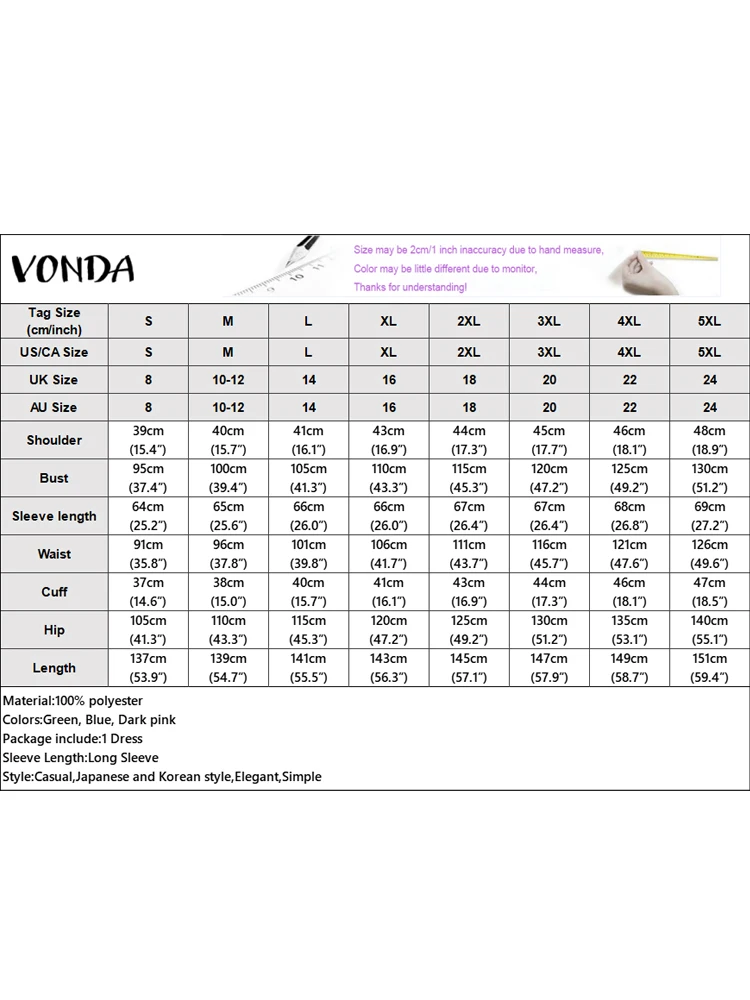 VONDA

Size may be 2cm/1 inch inaccuracy due to hand measure,
Color may be little different due to monitor,
Thanks for understanding!

| Tag Size (cm/inch) | S | M | L | XL | 2XL | 3XL | 4XL | 5XL |
|---|---|---|---|---|---|---|---|---|
| US/CA Size | S | M | L | XL | 2XL | 3XL | 4XL | 5XL |
| UK Size | 8 | 10-12 | 14 | 16 | 18 | 20 | 22 | 24 |
| AU Size | 8 | 10-12 | 14 | 16 | 18 | 20 | 22 | 24 |
| Shoulder | 39cm (15.4") | 40cm (15.7") | 41cm (16.1") | 43cm (16.9") | 44cm (17.3") | 45cm (17.7") | 46cm (18.1") | 48cm (18.9") |
| Bust | 95cm (37.4") | 100cm (39.4") | 105cm (41.3") | 110cm (43.3") | 115cm (45.3") | 120cm (47.2") | 125cm (49.2") | 130cm (51.2") |
| Sleeve length | 64cm (25.2") | 65cm (25.6") | 66cm (26.0") | 66cm (26.0") | 67cm (26.4") | 67cm (26.4") | 68cm (26.8") | 69cm (27.2") |
| Waist | 91cm (35.8") | 96cm (37.8") | 101cm (39.8") | 106cm (41.7") | 111cm (43.7") | 116cm (45.7") | 121cm (47.6") | 126cm (49.6") |
| Cuff | 37cm (14.6") | 38cm (15.0") | 40cm (15.7") | 41cm (16.1") | 43cm (16.9") | 44cm (17.3") | 46cm (18.1") | 47cm (18.5") |
| Hip | 105cm (41.3") | 110cm (43.3") | 115cm (45.3") | 120cm (47.2") | 125cm (49.2") | 130cm (51.2") | 135cm (53.1") | 140cm (55.1") |
| Length | 137cm (53.9") | 139cm (54.7") | 141cm (55.5") | 143cm (56.3") | 145cm (57.1") | 147cm (57.9") | 149cm (58.7") | 151cm (59.4") |

Material:100% polyester
Colors:Green, Blue, Dark pink
Package include:1 Dress
Sleeve Length:Long Sleeve
Style:Casual,Japanese and Korean style,Elegant,Simple